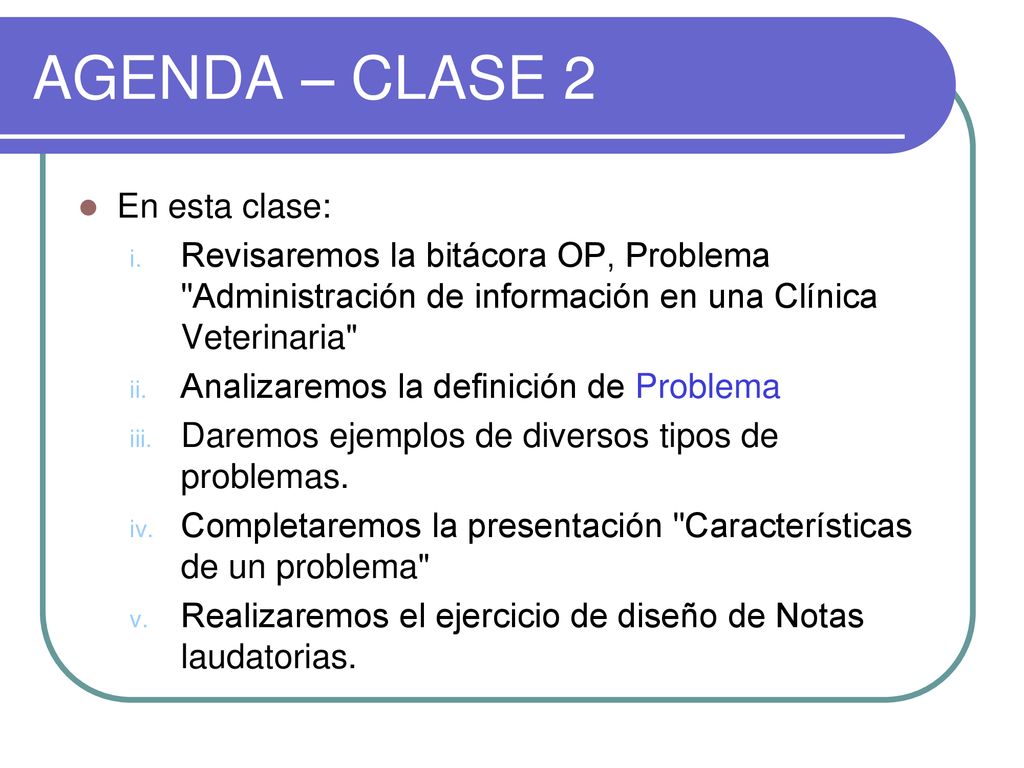 AGENDA – CLASE 2

En esta clase:

i. Revisaremos la bitácora OP, Problema "Administración de información en una Clínica Veterinaria"

ii. Analizaremos la definición de Problema

iii. Daremos ejemplos de diversos tipos de problemas.

iv. Completaremos la presentación "Características de un problema"

v. Realizaremos el ejercicio de diseño de Notas laudatorias.